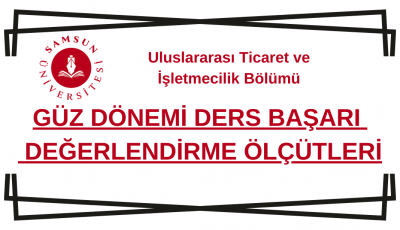 SAMSUN ÜNİVERSİTESİ

Uluslararası Ticaret ve İşletmecilik Bölümü

GÜZ DÖNEMİ DERS BAŞARI DEĞERLENDİRME ÖLÇÜTLERİ